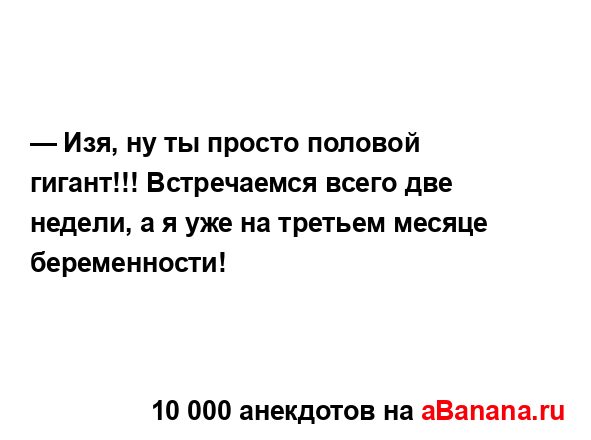 — Изя, ну ты просто половой гигант!!! Встречаемся всего две недели, а я уже на третьем месяце беременности!

10 000 анекдотов на aBanana.ru